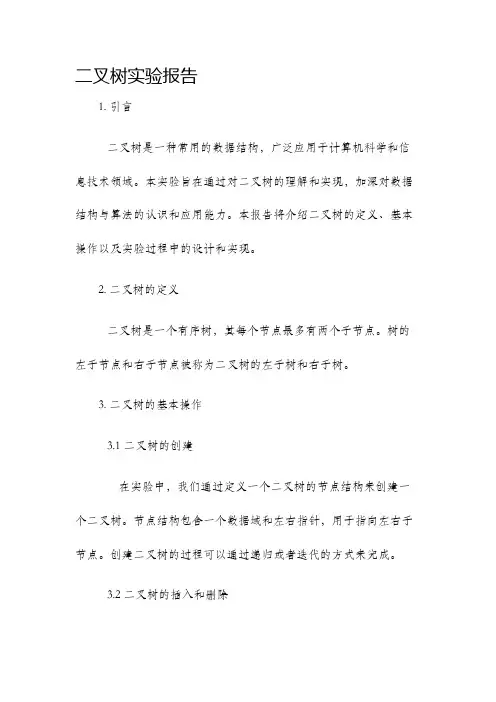 二叉树实验报告

1. 引言

二叉树是一种常用的数据结构，广泛应用于计算机科学和信息技术领域。本实验旨在通过对二叉树的理解和实现，加深对数据结构与算法的认识和应用能力。本报告将介绍二叉树的定义、基本操作以及实验过程中的设计和实现。

2. 二叉树的定义

二叉树是一个有序树，其每个节点最多有两个子节点。树的左子节点和右子节点被称为二叉树的左子树和右子树。

3. 二叉树的基本操作

3.1 二叉树的创建

在实验中，我们通过定义一个二叉树的节点结构来创建一个二叉树。节点结构包含一个数据域和左右指针，用于指向左右子节点。创建二叉树的过程可以通过递归或者迭代的方式来完成。

3.2 二叉树的插入和删除